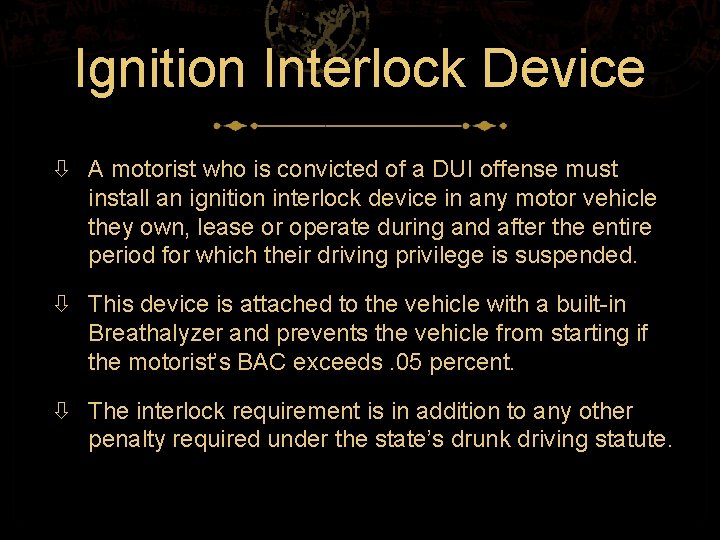 Ignition Interlock Device

⇩ A motorist who is convicted of a DUI offense must install an ignition interlock device in any motor vehicle they own, lease or operate during and after the entire period for which their driving privilege is suspended.

⇩ This device is attached to the vehicle with a built-in Breathalyzer and prevents the vehicle from starting if the motorist's BAC exceeds .05 percent.

⇩ The interlock requirement is in addition to any other penalty required under the state's drunk driving statute.